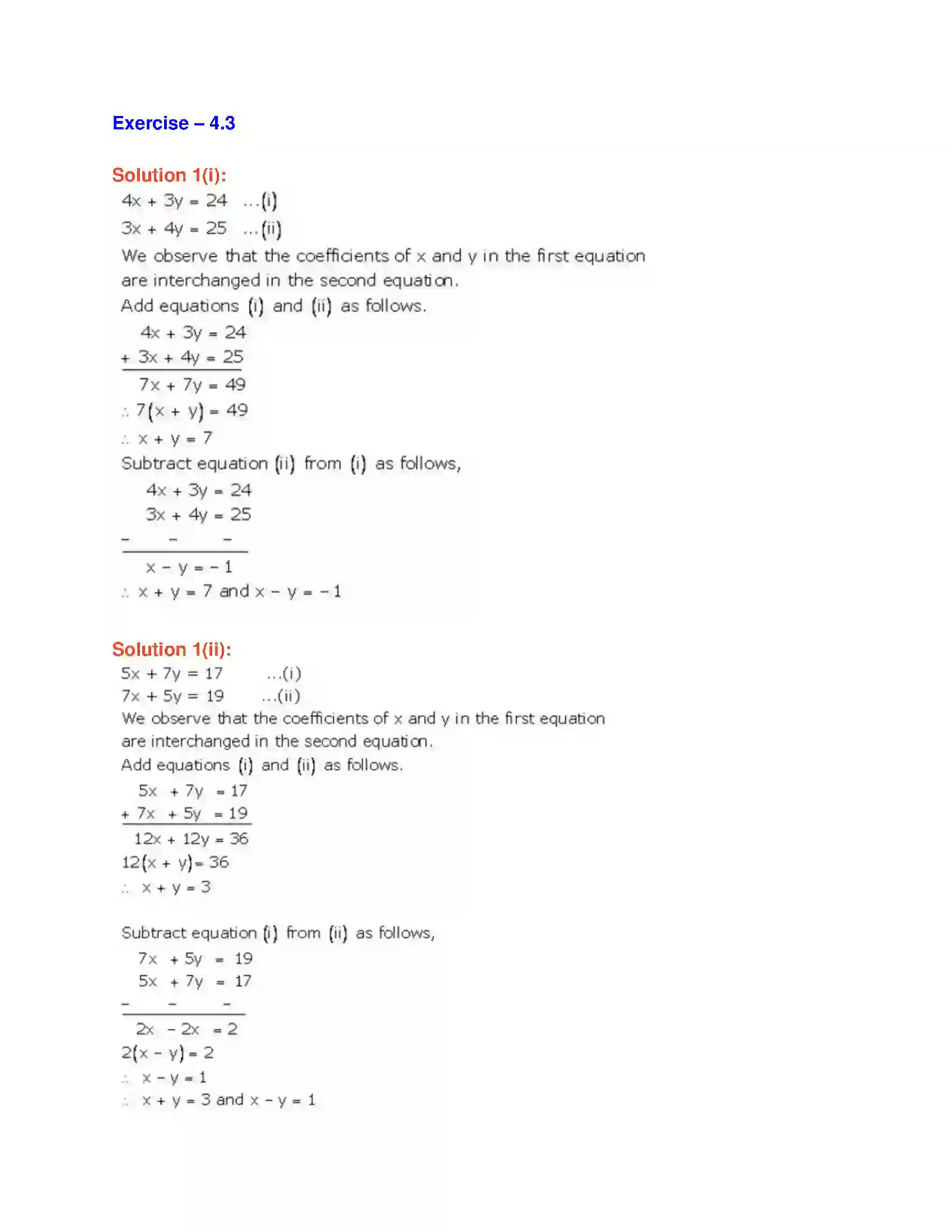 Exercise – 4.3

Solution 1(i):

$4x + 3y = 24$ ...(i)

$3x + 4y = 25$ ...(ii)

We observe that the coefficients of x and y in the first equation are interchanged in the second equation.

Add equations (i) and (ii) as follows.

$4x + 3y = 24$

$+ 3x + 4y = 25$

$7x + 7y = 49$

$\therefore 7(x + y) = 49$

$\therefore x + y = 7$

Subtract equation (ii) from (i) as follows,

$4x + 3y = 24$

$3x + 4y = 25$

$- \quad - \quad -$

$x - y = -1$

$\therefore x + y = 7$ and $x - y = -1$

Solution 1(ii):

$5x + 7y = 17$ ...(i)

$7x + 5y = 19$ ...(ii)

We observe that the coefficients of x and y in the first equation are interchanged in the second equation.

Add equations (i) and (ii) as follows.

$5x + 7y = 17$

$+ 7x + 5y = 19$

$12x + 12y = 36$

$12(x + y) = 36$

$\therefore x + y = 3$

Subtract equation (i) from (ii) as follows,

$7x + 5y = 19$

$5x + 7y = 17$

$- \quad - \quad -$

$2x - 2x = 2$

$2(x - y) = 2$

$\therefore x - y = 1$

$\therefore x + y = 3$ and $x - y = 1$